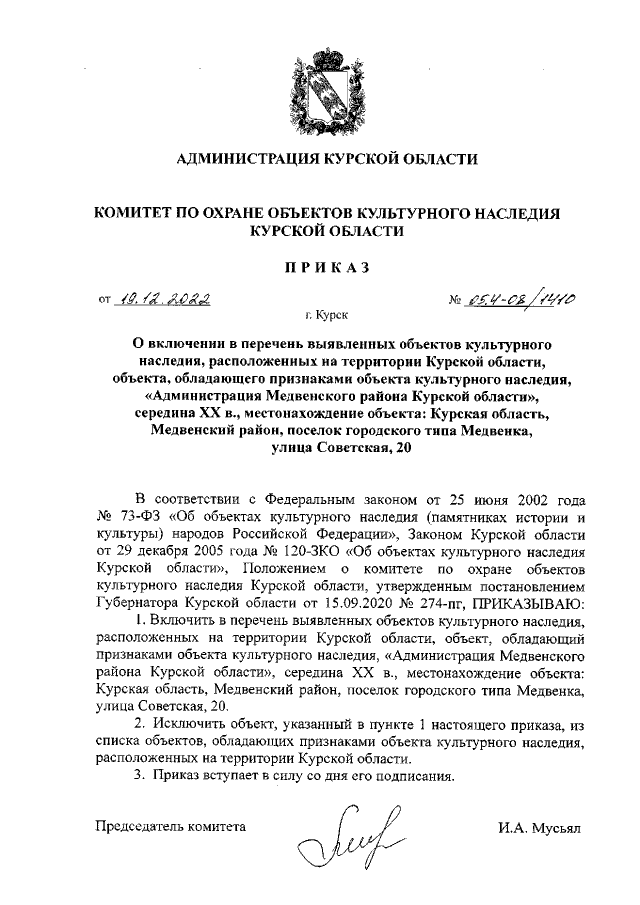 АДМИНИСТРАЦИЯ КУРСКОЙ ОБЛАСТИ

КОМИТЕТ ПО ОХРАНЕ ОБЪЕКТОВ КУЛЬТУРНОГО НАСЛЕДИЯ КУРСКОЙ ОБЛАСТИ

ПРИКАЗ

от 19.12.2022 № 05.4-08/1410

г. Курск

О включении в перечень выявленных объектов культурного наследия, расположенных на территории Курской области, объекта, обладающего признаками объекта культурного наследия, «Администрация Медвенского района Курской области», середина XX в., местонахождение объекта: Курская область, Медвенский район, поселок городского типа Медвенка, улица Советская, 20

В соответствии с Федеральным законом от 25 июня 2002 года № 73-ФЗ «Об объектах культурного наследия (памятниках истории и культуры) народов Российской Федерации», Законом Курской области от 29 декабря 2005 года № 120-ЗКО «Об объектах культурного наследия Курской области», Положением о комитете по охране объектов культурного наследия Курской области, утвержденным постановлением Губернатора Курской области от 15.09.2020 № 274-пг, ПРИКАЗЫВАЮ:

1. Включить в перечень выявленных объектов культурного наследия, расположенных на территории Курской области, объект, обладающий признаками объекта культурного наследия, «Администрация Медвенского района Курской области», середина XX в., местонахождение объекта: Курская область, Медвенский район, поселок городского типа Медвенка, улица Советская, 20.

2. Исключить объект, указанный в пункте 1 настоящего приказа, из списка объектов, обладающих признаками объекта культурного наследия, расположенных на территории Курской области.

3. Приказ вступает в силу со дня его подписания.

Председатель комитета И.А. Мусьял